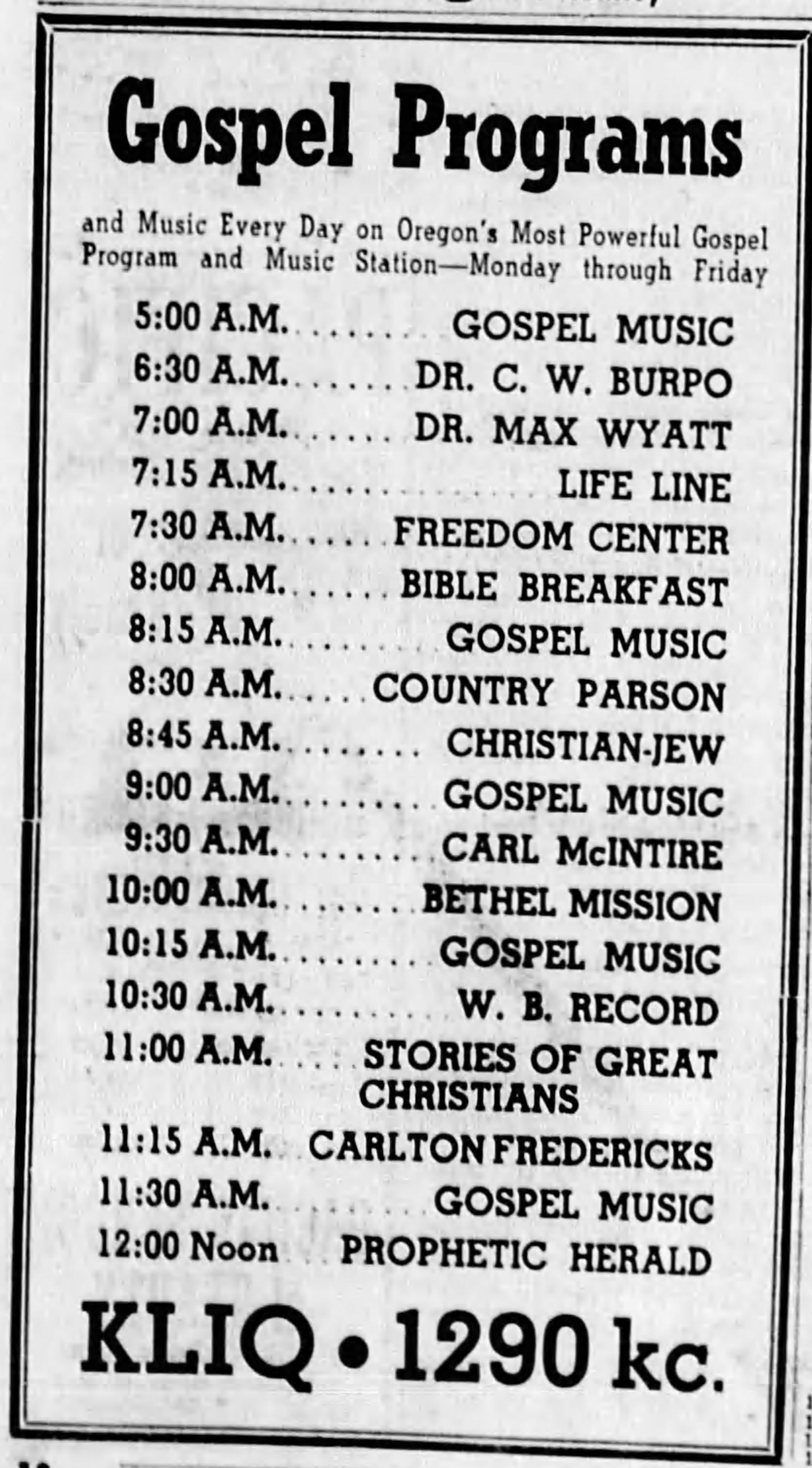 Gospel Programs

and Music Every Day on Oregon's Most Powerful Gospel Program and Music Station—Monday through Friday

5:00 A.M. GOSPEL MUSIC
6:30 A.M. DR. C. W. BURPO
7:00 A.M. DR. MAX WYATT
7:15 A.M. LIFE LINE
7:30 A.M. FREEDOM CENTER
8:00 A.M. BIBLE BREAKFAST
8:15 A.M. GOSPEL MUSIC
8:30 A.M. COUNTRY PARSON
8:45 A.M. CHRISTIAN-JEW
9:00 A.M. GOSPEL MUSIC
9:30 A.M. CARL McINTIRE
10:00 A.M. BETHEL MISSION
10:15 A.M. GOSPEL MUSIC
10:30 A.M. W. B. RECORD
11:00 A.M. STORIES OF GREAT CHRISTIANS
11:15 A.M. CARLTON FREDERICKS
11:30 A.M. GOSPEL MUSIC
12:00 Noon PROPHETIC HERALD

KLIQ • 1290 kc.